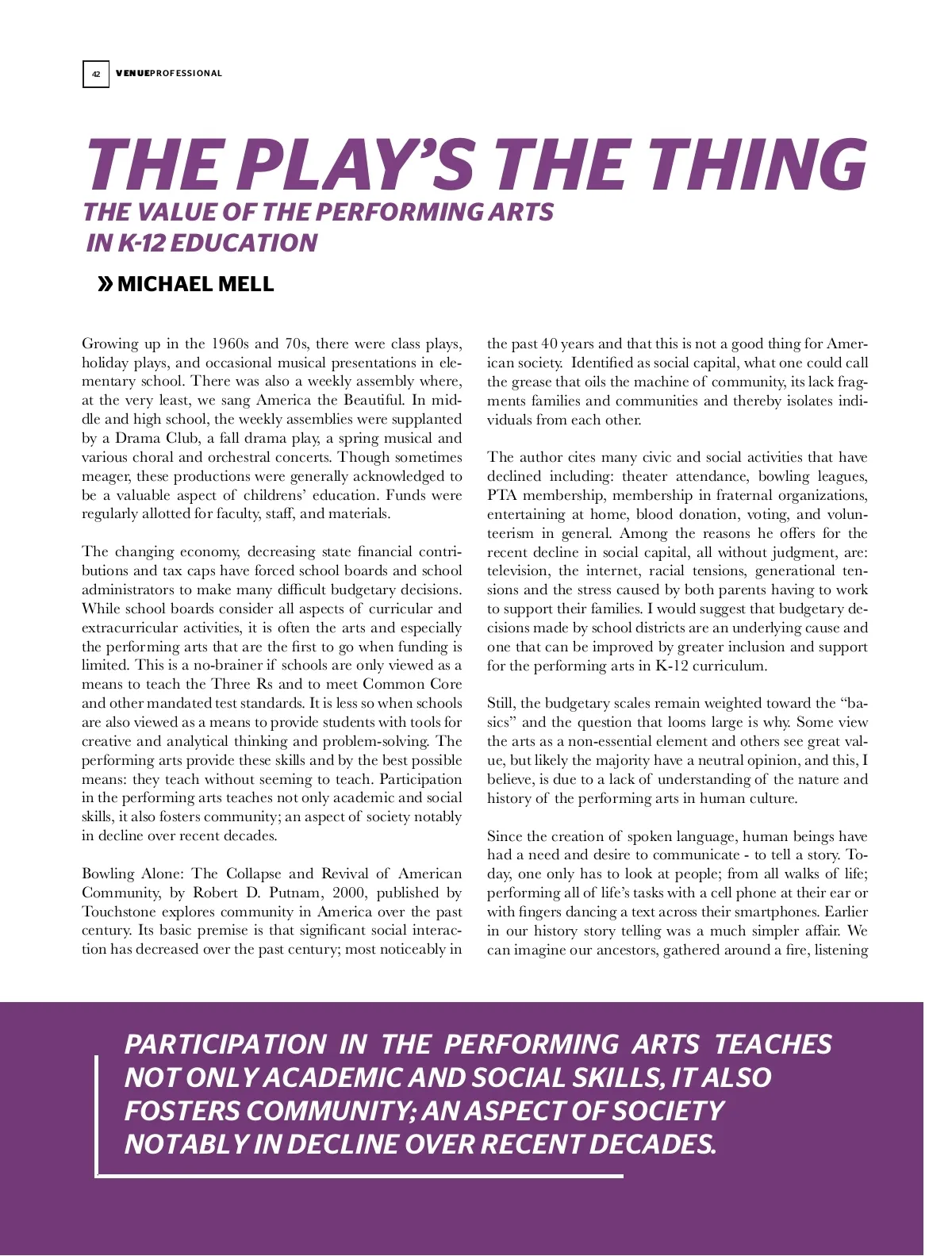 42 VENUEPROFESSIONAL

THE PLAY'S THE THING
THE VALUE OF THE PERFORMING ARTS IN K-12 EDUCATION

» MICHAEL MELL

Growing up in the 1960s and 70s, there were class plays, holiday plays, and occasional musical presentations in elementary school. There was also a weekly assembly where, at the very least, we sang America the Beautiful. In middle and high school, the weekly assemblies were supplanted by a Drama Club, a fall drama play, a spring musical and various choral and orchestral concerts. Though sometimes meager, these productions were generally acknowledged to be a valuable aspect of childrens' education. Funds were regularly allotted for faculty, staff, and materials.

The changing economy, decreasing state financial contributions and tax caps have forced school boards and school administrators to make many difficult budgetary decisions. While school boards consider all aspects of curricular and extracurricular activities, it is often the arts and especially the performing arts that are the first to go when funding is limited. This is a no-brainer if schools are only viewed as a means to teach the Three Rs and to meet Common Core and other mandated test standards. It is less so when schools are also viewed as a means to provide students with tools for creative and analytical thinking and problem-solving. The performing arts provide these skills and by the best possible means: they teach without seeming to teach. Participation in the performing arts teaches not only academic and social skills, it also fosters community; an aspect of society notably in decline over recent decades.

Bowling Alone: The Collapse and Revival of American Community, by Robert D. Putnam, 2000, published by Touchstone explores community in America over the past century. Its basic premise is that significant social interaction has decreased over the past century; most noticeably in the past 40 years and that this is not a good thing for American society. Identified as social capital, what one could call the grease that oils the machine of community, its lack fragments families and communities and thereby isolates individuals from each other.

The author cites many civic and social activities that have declined including: theater attendance, bowling leagues, PTA membership, membership in fraternal organizations, entertaining at home, blood donation, voting, and volunteerism in general. Among the reasons he offers for the recent decline in social capital, all without judgment, are: television, the internet, racial tensions, generational tensions and the stress caused by both parents having to work to support their families. I would suggest that budgetary decisions made by school districts are an underlying cause and one that can be improved by greater inclusion and support for the performing arts in K-12 curriculum.

Still, the budgetary scales remain weighted toward the "basics" and the question that looms large is why. Some view the arts as a non-essential element and others see great value, but likely the majority have a neutral opinion, and this, I believe, is due to a lack of understanding of the nature and history of the performing arts in human culture.

Since the creation of spoken language, human beings have had a need and desire to communicate - to tell a story. Today, one only has to look at people; from all walks of life; performing all of life's tasks with a cell phone at their ear or with fingers dancing a text across their smartphones. Earlier in our history story telling was a much simpler affair. We can imagine our ancestors, gathered around a fire, listening

PARTICIPATION IN THE PERFORMING ARTS TEACHES NOT ONLY ACADEMIC AND SOCIAL SKILLS, IT ALSO FOSTERS COMMUNITY; AN ASPECT OF SOCIETY NOTABLY IN DECLINE OVER RECENT DECADES.